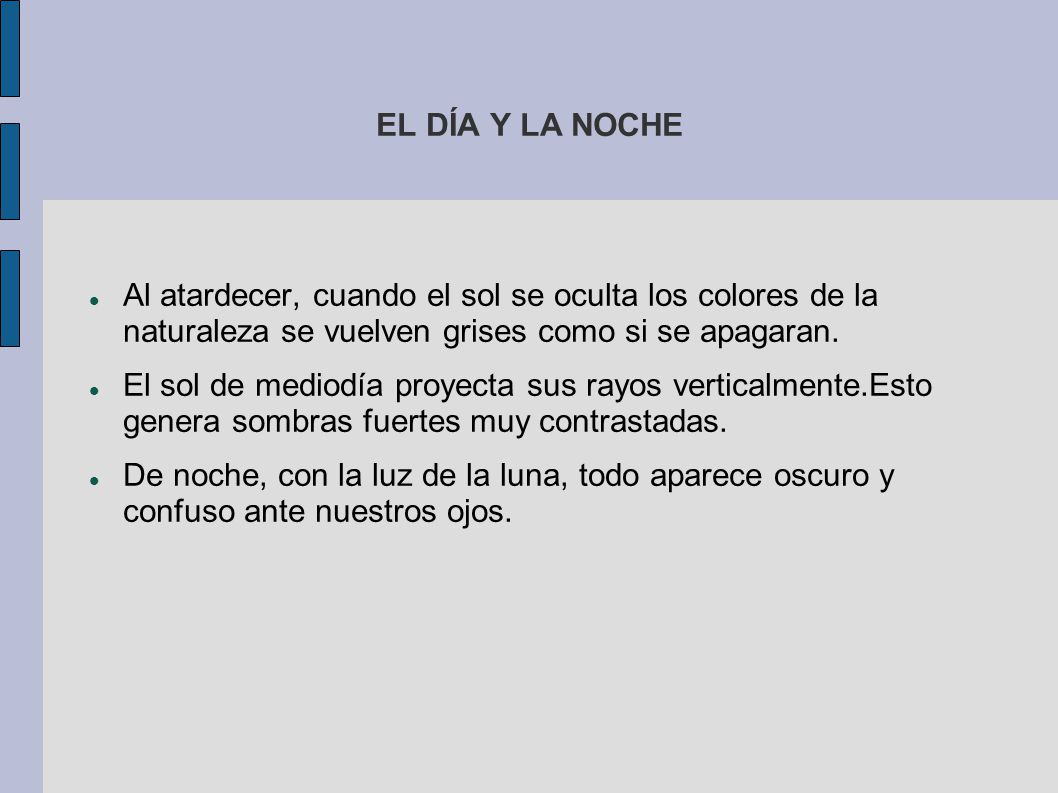 EL DÍA Y LA NOCHE

- Al atardecer, cuando el sol se oculta los colores de la naturaleza se vuelven grises como si se apagaran.
- El sol de mediodía proyecta sus rayos verticalmente.Esto genera sombras fuertes muy contrastadas.
- De noche, con la luz de la luna, todo aparece oscuro y confuso ante nuestros ojos.